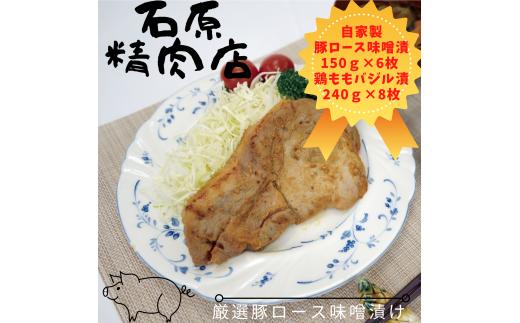 石原
精肉店

自家製
豚ロース味噌漬
150ｇ×6枚
鶏ももバジル漬
240ｇ×8枚

厳選豚ロース味噌漬け